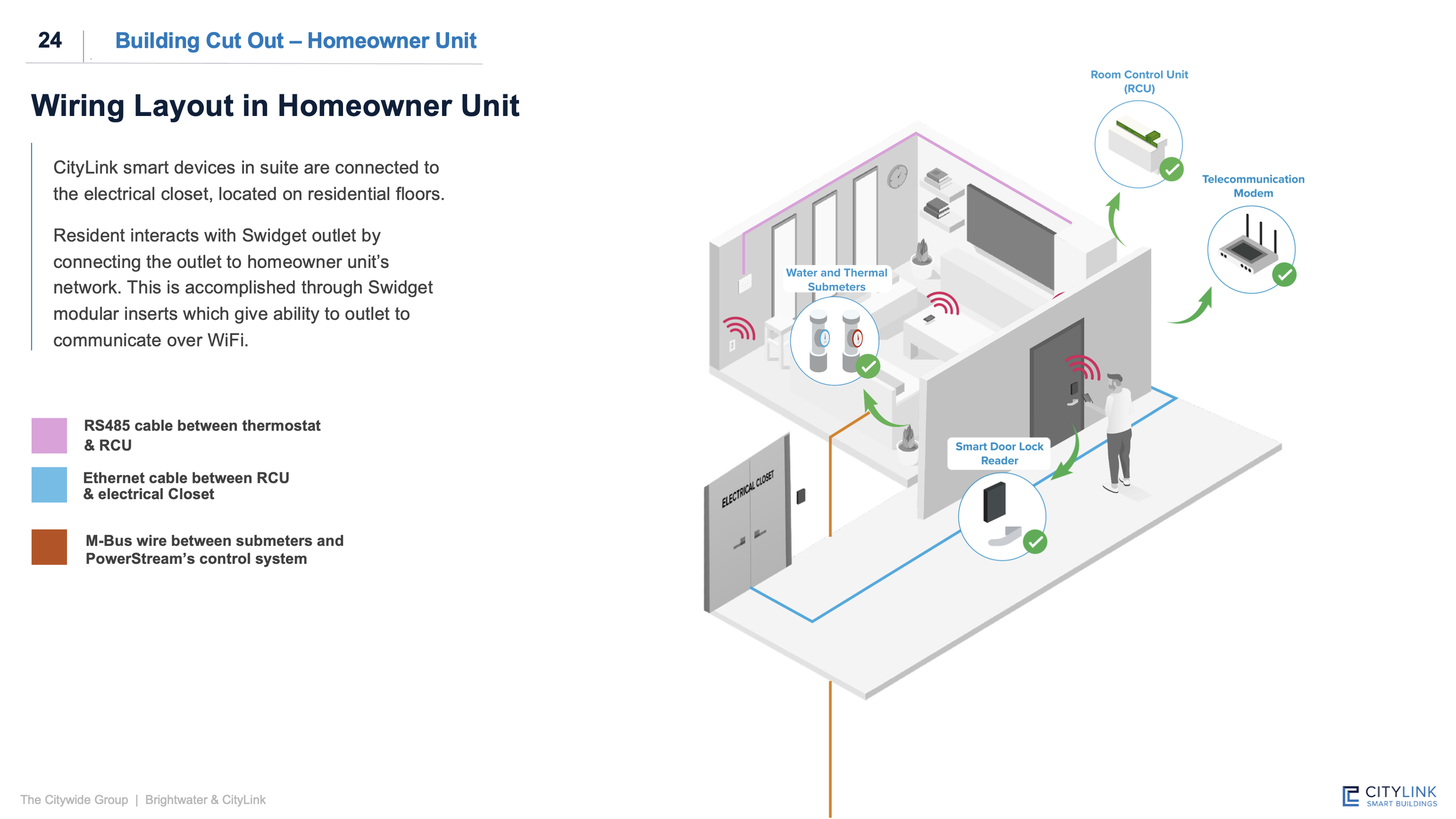 24 | Building Cut Out – Homeowner Unit

Wiring Layout in Homeowner Unit

CityLink smart devices in suite are connected to the electrical closet, located on residential floors.

Resident interacts with Swidget outlet by connecting the outlet to homeowner unit's network. This is accomplished through Swidget modular inserts which give ability to outlet to communicate over WiFi.

RS485 cable between thermostat & RCU

Ethernet cable between RCU & electrical Closet

M-Bus wire between submeters and PowerStream's control system

Room Control Unit (RCU)

Telecommunication Modem

Water and Thermal Submeters

Smart Door Lock Reader

ELECTRICAL CLOSET

The Citywide Group | Brightwater & CityLink

CITYLINK
SMART BUILDINGS